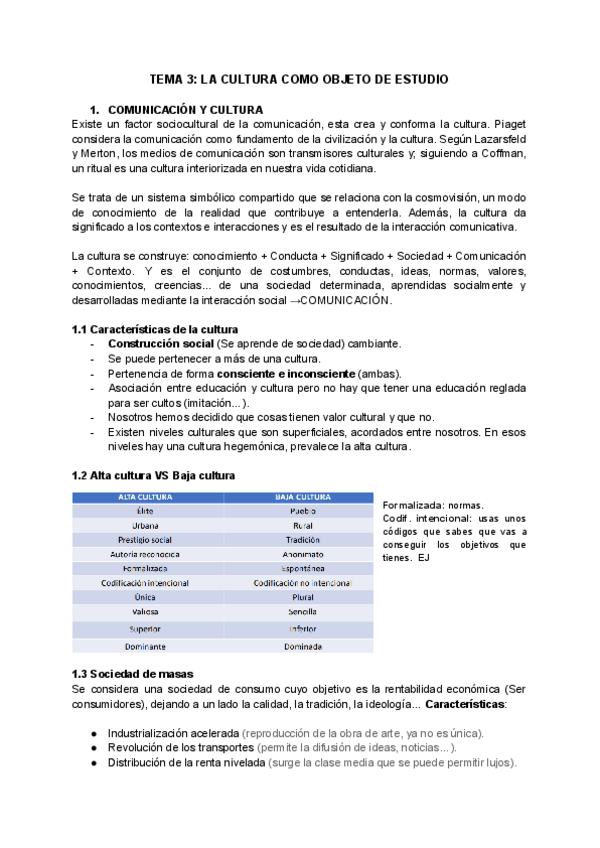 TEMA 3: LA CULTURA COMO OBJETO DE ESTUDIO

1. COMUNICACIÓN Y CULTURA
Existe un factor sociocultural de la comunicación, esta crea y conforma la cultura. Piaget considera la comunicación como fundamento de la civilización y la cultura. Según Lazarsfeld y Merton, los medios de comunicación son transmisores culturales y; siguiendo a Coffman, un ritual es una cultura interiorizada en nuestra vida cotidiana.

Se trata de un sistema simbólico compartido que se relaciona con la cosmovisión, un modo de conocimiento de la realidad que contribuye a entenderla. Además, la cultura da significado a los contextos e interacciones y es el resultado de la interacción comunicativa.

La cultura se construye: conocimiento + Conducta + Significado + Sociedad + Comunicación + Contexto. Y es el conjunto de costumbres, conductas, ideas, normas, valores, conocimientos, creencias... de una sociedad determinada, aprendidas socialmente y desarrolladas mediante la interacción social →COMUNICACIÓN.

1.1 Características de la cultura
- Construcción social (Se aprende de sociedad) cambiante.
- Se puede pertenecer a más de una cultura.
- Pertenencia de forma consciente e inconsciente (ambas).
- Asociación entre educación y cultura pero no hay que tener una educación reglada para ser cultos (imitación...).
- Nosotros hemos decidido que cosas tienen valor cultural y que no.
- Existen niveles culturales que son superficiales, acordados entre nosotros. En esos niveles hay una cultura hegemónica, prevalece la alta cultura.

1.2 Alta cultura VS Baja cultura

| ALTA CULTURA | BAJA CULTURA |
|---|---|
| Élite | Pueblo |
| Urbana | Rural |
| Prestigio social | Tradición |
| Autoría reconocida | Anonimato |
| Formalizada | Espontánea |
| Codificación intencional | Codificación no intencional |
| Única | Plural |
| Valiosa | Sencilla |
| Superior | Inferior |
| Dominante | Dominada |

Formalizada: normas.
Codif. intencional: usas unos códigos que sabes que vas a conseguir los objetivos que tienes. EJ

1.3 Sociedad de masas
Se considera una sociedad de consumo cuyo objetivo es la rentabilidad económica (Ser consumidores), dejando a un lado la calidad, la tradición, la ideología... Características:

● Industrialización acelerada (reproducción de la obra de arte, ya no es única).
● Revolución de los transportes (permite la difusión de ideas, noticias...).
● Distribución de la renta nivelada (surge la clase media que se puede permitir lujos).